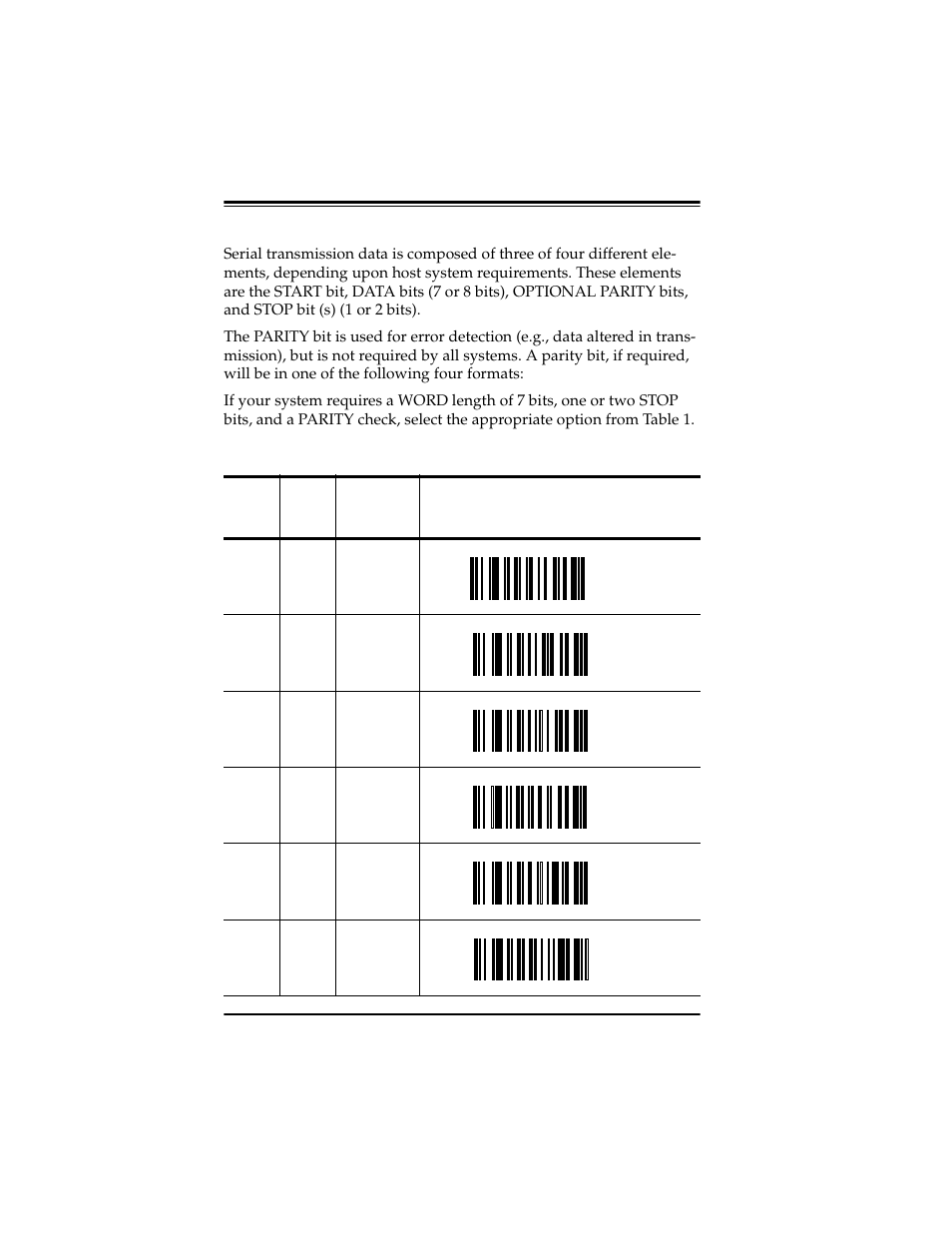 Serial transmission data is composed of three of four different elements, depending upon host system requirements. These elements are the START bit, DATA bits (7 or 8 bits), OPTIONAL PARITY bits, and STOP bit (s) (1 or 2 bits).

The PARITY bit is used for error detection (e.g., data altered in transmission), but is not required by all systems. A parity bit, if required, will be in one of the following four formats:

If your system requires a WORD length of 7 bits, one or two STOP bits, and a PARITY check, select the appropriate option from Table 1.